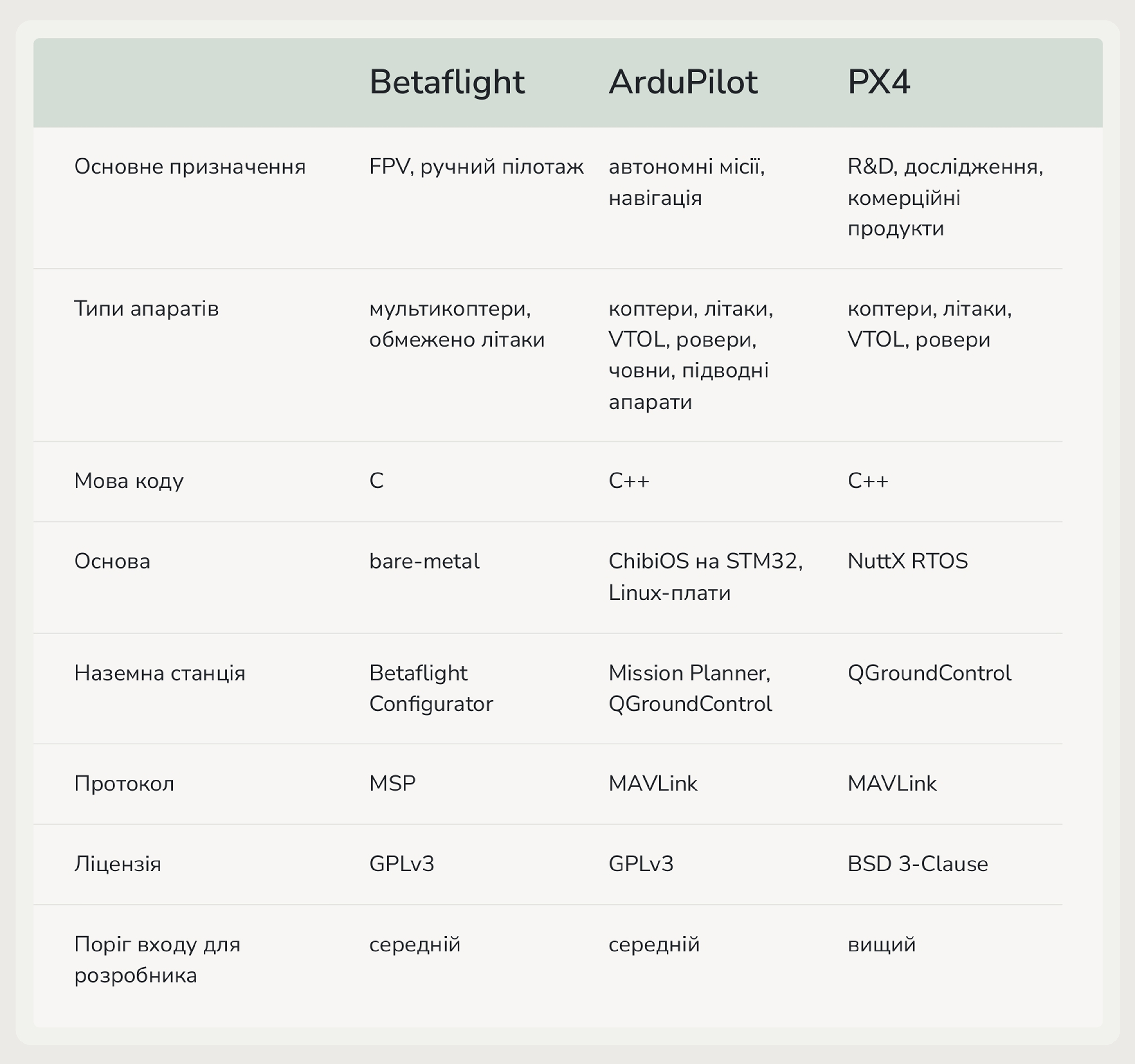 |  | Betaflight | ArduPilot | PX4 |
|---|---|---|---|
| Основне призначення | FPV, ручний пілотаж | автономні місії, навігація | R&D, дослідження, комерційні продукти |
| Типи апаратів | мультикоптери, обмежено літаки | коптери, літаки, VTOL, ровери, човни, підводні апарати | коптери, літаки, VTOL, ровери |
| Мова коду | C | C++ | C++ |
| Основа | bare-metal | ChibiOS на STM32, Linux-плати | NuttX RTOS |
| Наземна станція | Betaflight Configurator | Mission Planner, QGroundControl | QGroundControl |
| Протокол | MSP | MAVLink | MAVLink |
| Ліцензія | GPLv3 | GPLv3 | BSD 3-Clause |
| Поріг входу для розробника | середній | середній | вищий |